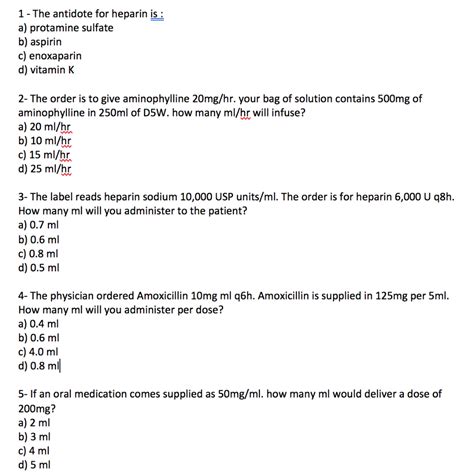 1 - The antidote for heparin is :
a) protamine sulfate
b) aspirin
c) enoxaparin
d) vitamin K

2- The order is to give aminophylline 20mg/hr. your bag of solution contains 500mg of aminophylline in 250ml of D5W. how many ml/hr will infuse?
a) 20 ml/hr
b) 10 ml/hr
c) 15 ml/hr
d) 25 ml/hr

3- The label reads heparin sodium 10,000 USP units/ml. The order is for heparin 6,000 U q8h. How many ml will you administer to the patient?
a) 0.7 ml
b) 0.6 ml
c) 0.8 ml
d) 0.5 ml

4- The physician ordered Amoxicillin 10mg ml q6h. Amoxicillin is supplied in 125mg per 5ml. How many ml will you administer per dose?
a) 0.4 ml
b) 0.6 ml
c) 4.0 ml
d) 0.8 ml

5- If an oral medication comes supplied as 50mg/ml. how many ml would deliver a dose of 200mg?
a) 2 ml
b) 3 ml
c) 4 ml
d) 5 ml